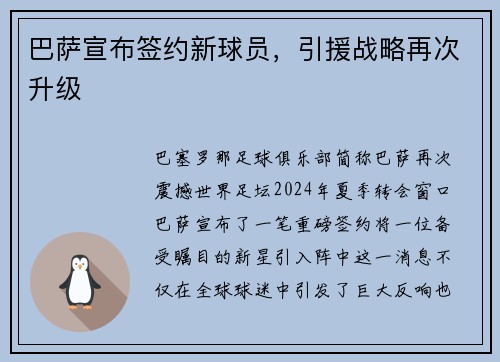 巴萨宣布签约新球员，引援战略再次升级

巴塞罗那足球俱乐部简称巴萨再次震撼世界足坛2024年夏季转会窗口巴萨宣布了一笔重磅签约将一位备受瞩目的新星引入阵中这一消息不仅在全球球迷中引发了巨大反响也